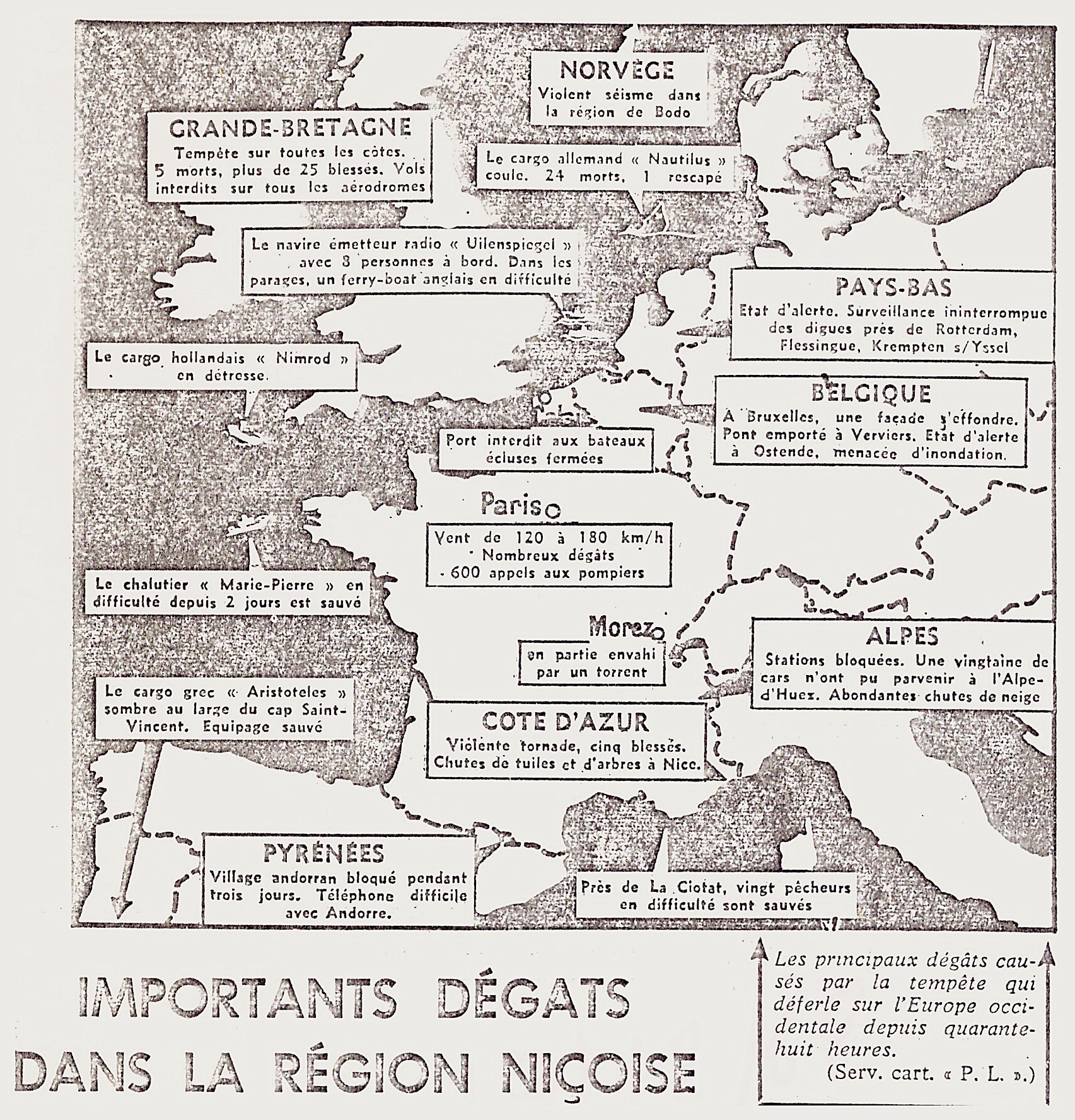 NORVÈGE
Violent séisme dans la région de Bodo

GRANDE-BRETAGNE
Tempête sur toutes les côtes. 5 morts, plus de 25 blessés. Vols interdits sur tous les aérodromes

Le cargo allemand « Nautilus » coule. 24 morts, 1 rescapé

Le navire émetteur radio « Uilenspiegel » avec 8 personnes à bord. Dans les parages, un ferry-boat anglais en difficulté

PAYS-BAS
Etat d'alerte. Surveillance ininterrompue des digues près de Rotterdam, Flessingue, Krempten s/Yssel

Le cargo hollandais « Nimrod » en détresse.

BELGIQUE
A Bruxelles, une façade s'effondre. Pont emporté à Verviers. Etat d'alerte à Ostende, menacée d'inondation.

Port interdit aux bateaux écluses fermées

Paris

Vent de 120 à 180 km/h
Nombreux dégâts
600 appels aux pompiers

Le chalutier « Marie-Pierre » en difficulté depuis 2 jours est sauvé

Morez
en partie envahi par un torrent

ALPES
Stations bloquées. Une vingtaine de cars n'ont pu parvenir à l'Alpe-d'Huez. Abondantes chutes de neige

Le cargo grec « Aristoteles » sombre au large du cap Saint-Vincent. Equipage sauvé

COTE D'AZUR
Violente tornade, cinq blessés. Chutes de tuiles et d'arbres à Nice.

PYRÉNÉES
Village andorran bloqué pendant trois jours. Téléphone difficile avec Andorre.

Près de La Ciotat, vingt pêcheurs en difficulté sont sauvés

IMPORTANTS DÉGATS DANS LA RÉGION NIÇOISE

Les principaux dégâts causés par la tempête qui déferle sur l'Europe occidentale depuis quarante-huit heures.
(Serv. cart. « P. L. ».)